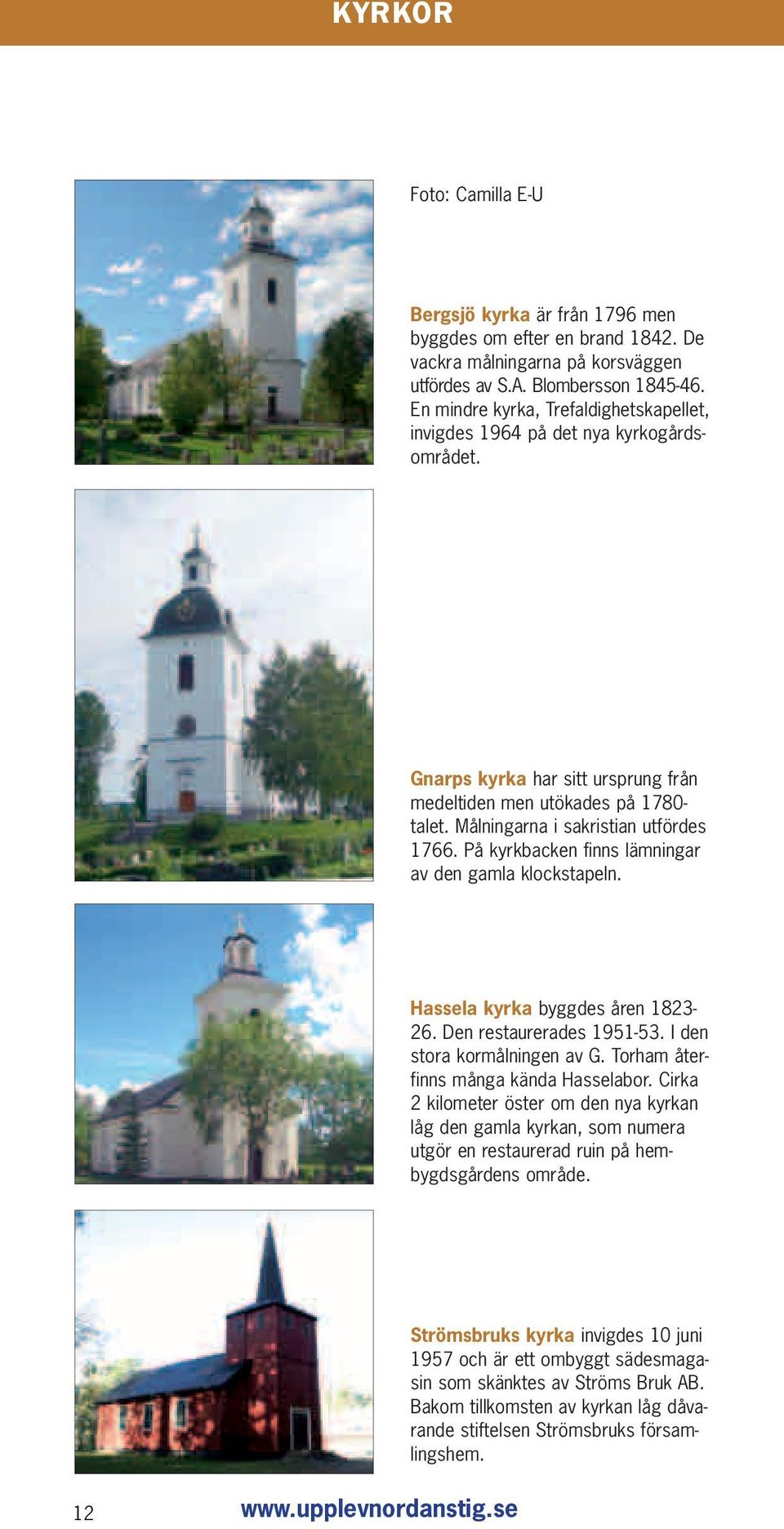 KYRKOR

Foto: Camilla E-U

Bergsjö kyrka är från 1796 men byggdes om efter en brand 1842. De vackra målningarna på korsväggen utfördes av S.A. Blombersson 1845-46. En mindre kyrka, Trefaldighetskapellet, invigdes 1964 på det nya kyrkogårdsområdet.

Gnarps kyrka har sitt ursprung från medeltiden men utökades på 1780-talet. Målningarna i sakristian utfördes 1766. På kyrkbacken finns lämningar av den gamla klockstapeln.

Hassela kyrka byggdes åren 1823-26. Den restaurerades 1951-53. I den stora kormålningen av G. Torham återfinns många kända Hasselabor. Cirka 2 kilometer öster om den nya kyrkan låg den gamla kyrkan, som numera utgör en restaurerad ruin på hembygdsgårdens område.

Strömsbruks kyrka invigdes 10 juni 1957 och är ett ombyggt sädesmagasin som skänktes av Ströms Bruk AB. Bakom tillkomsten av kyrkan låg dåvarande stiftelsen Strömsbruks församlingshem.

12 www.upplevnordanstig.se